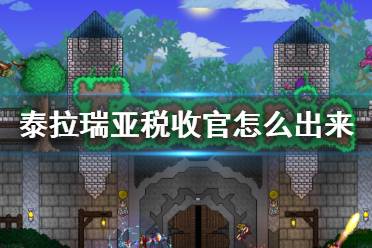 泰拉瑞亚税收官怎么出来